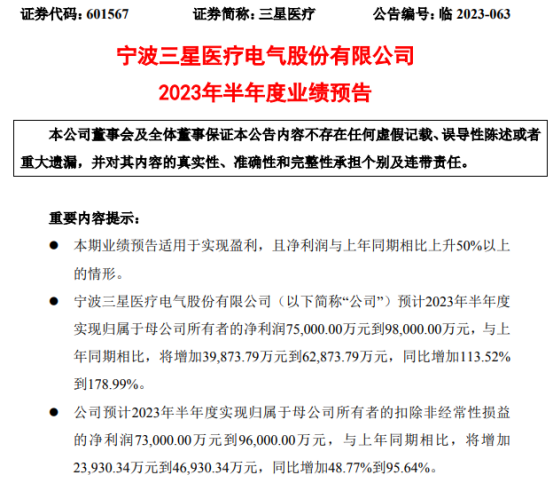 证券代码：601567　　证券简称：三星医疗　　公告编号：临 2023-063

宁波三星医疗电气股份有限公司
2023年半年度业绩预告

本公司董事会及全体董事保证本公告内容不存在任何虚假记载、误导性陈述或者重大遗漏，并对其内容的真实性、准确性和完整性承担个别及连带责任。

重要内容提示：

● 本期业绩预告适用于实现盈利，且净利润与上年同期相比上升50%以上的情形。

● 宁波三星医疗电气股份有限公司（以下简称“公司”）预计2023年半年度实现归属于母公司所有者的净利润75,000.00万元到98,000.00万元，与上年同期相比，将增加39,873.79万元到62,873.79万元，同比增加113.52%到178.99%。

● 公司预计2023年半年度实现归属于母公司所有者的扣除非经常性损益的净利润73,000.00万元到96,000.00万元，与上年同期相比，将增加23,930.34万元到46,930.34万元，同比增加48.77%到95.64%。